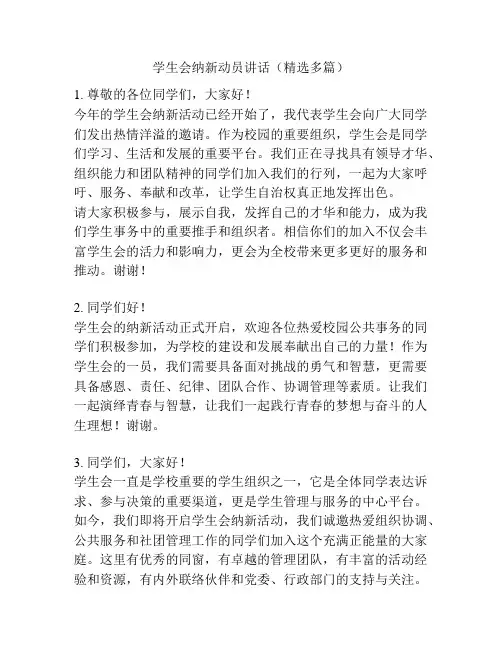 学生会纳新动员讲话（精选多篇）

1. 尊敬的各位同学们，大家好！
今年的学生会纳新活动已经开始了，我代表学生会向广大同学们发出热情洋溢的邀请。作为校园的重要组织，学生会是同学们学习、生活和发展的重要平台。我们正在寻找具有领导才华、组织能力和团队精神的同学们加入我们的行列，一起为大家呼吁、服务、奉献和改革，让学生自治权真正地发挥出色。
请大家积极参与，展示自我，发挥自己的才华和能力，成为我们学生事务中的重要推手和组织者。相信你们的加入不仅会丰富学生会的活力和影响力，更会为全校带来更多更好的服务和推动。谢谢！

2. 同学们好！
学生会的纳新活动正式开启，欢迎各位热爱校园公共事务的同学们积极参加，为学校的建设和发展奉献出自己的力量！作为学生会的一员，我们需要具备面对挑战的勇气和智慧，更需要具备感恩、责任、纪律、团队合作、协调管理等素质。让我们一起演绎青春与智慧，让我们一起践行青春的梦想与奋斗的人生理想！谢谢。

3. 同学们，大家好！
学生会一直是学校重要的学生组织之一，它是全体同学表达诉求、参与决策的重要渠道，更是学生管理与服务的中心平台。如今，我们即将开启学生会纳新活动，我们诚邀热爱组织协调、公共服务和社团管理工作的同学们加入这个充满正能量的大家庭。这里有优秀的同窗，有卓越的管理团队，有丰富的活动经验和资源，有内外联络伙伴和党委、行政部门的支持与关注。